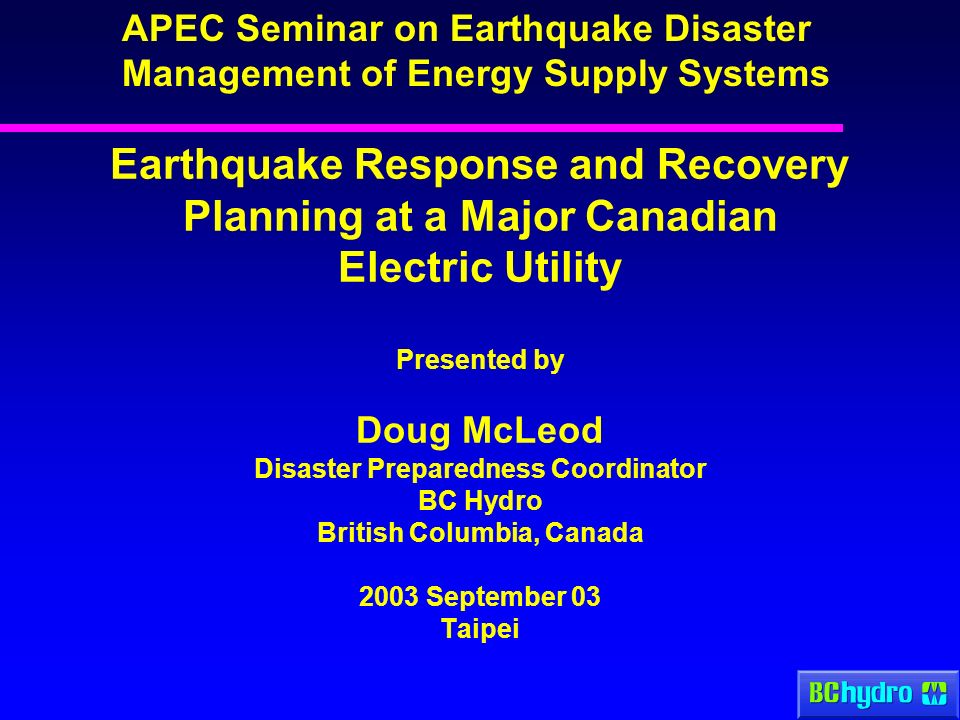 APEC Seminar on Earthquake Disaster Management of Energy Supply Systems

Earthquake Response and Recovery Planning at a Major Canadian Electric Utility

Presented by

Doug McLeod
Disaster Preparedness Coordinator
BC Hydro
British Columbia, Canada

2003 September 03
Taipei

BChydro